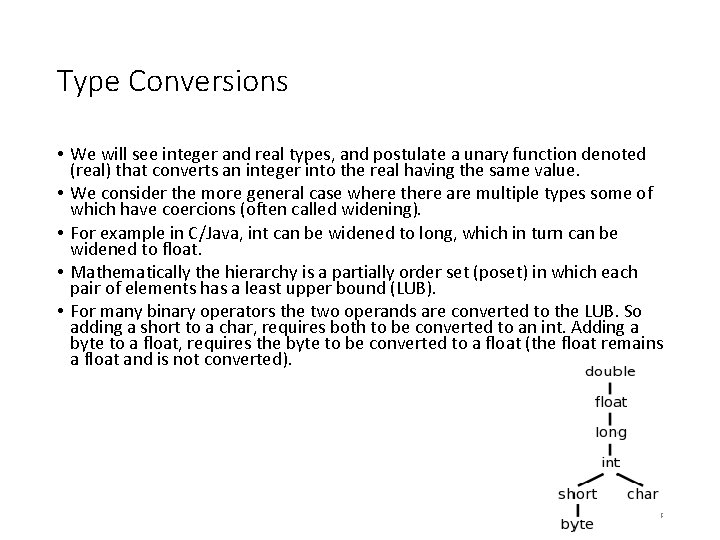 Type Conversions

• We will see integer and real types, and postulate a unary function denoted (real) that converts an integer into the real having the same value.

• We consider the more general case where there are multiple types some of which have coercions (often called widening).

• For example in C/Java, int can be widened to long, which in turn can be widened to float.

• Mathematically the hierarchy is a partially order set (poset) in which each pair of elements has a least upper bound (LUB).

• For many binary operators the two operands are converted to the LUB. So adding a short to a char, requires both to be converted to an int. Adding a byte to a float, requires the byte to be converted to a float (the float remains a float and is not converted).

double
float
long
int
short
char
byte